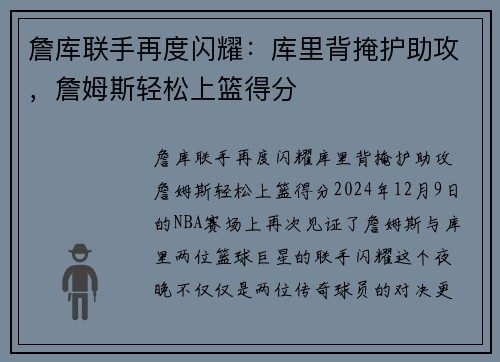 詹库联手再度闪耀：库里背掩护助攻，詹姆斯轻松上篮得分

詹库联手再度闪耀库里背掩护助攻詹姆斯轻松上篮得分2024年12月9日的NBA赛场上再次见证了詹姆斯与库里两位篮球巨星的联手闪耀这个夜晚不仅仅是两位传奇球员的对决更